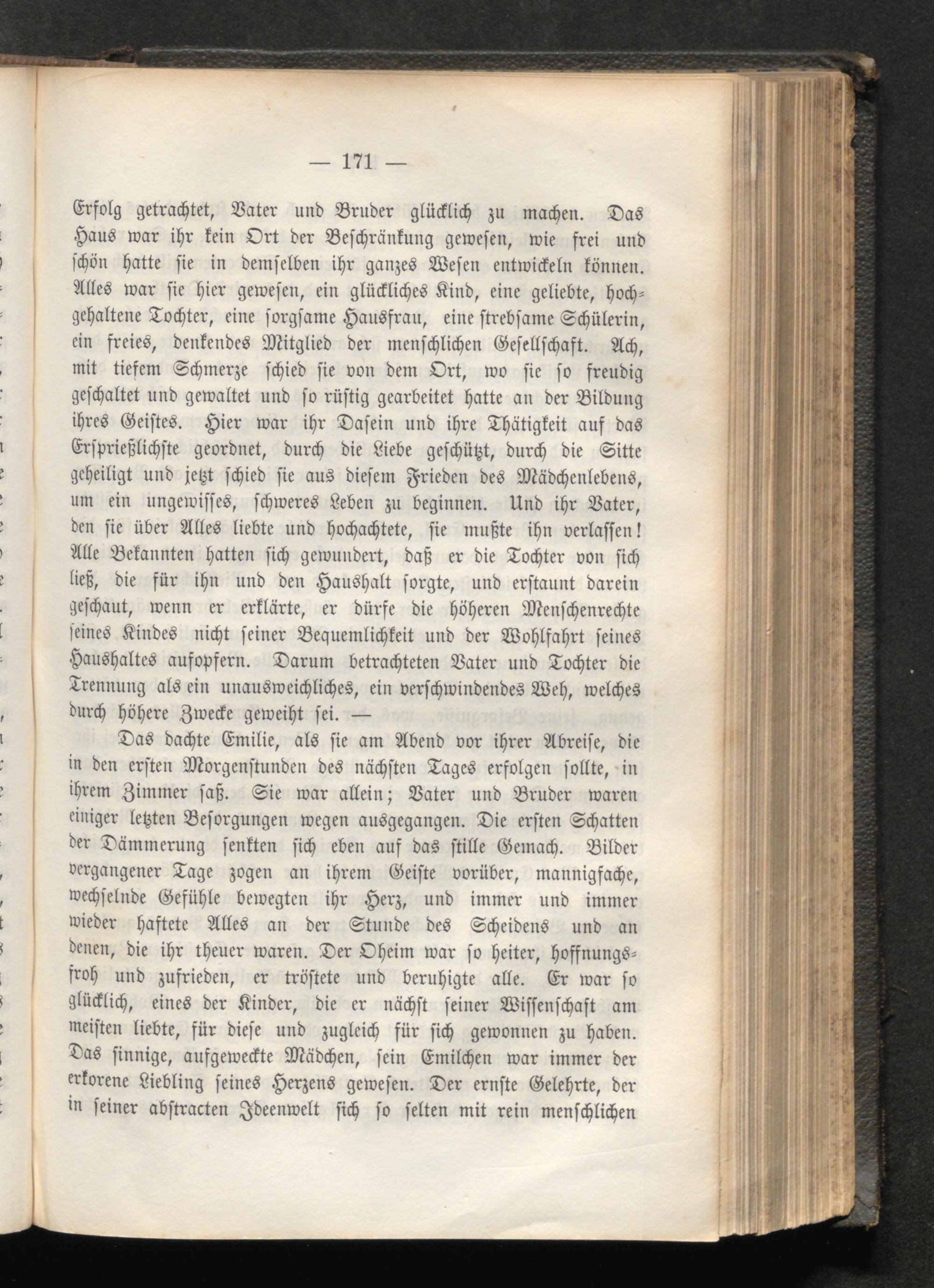 — 171 —

Erfolg getrachtet, Vater und Bruder glücklich zu machen. Das Haus war ihr kein Ort der Beschränkung gewesen, wie frei und schön hatte sie in demselben ihr ganzes Wesen entwickeln können. Alles war sie hier gewesen, ein glückliches Kind, eine geliebte, hochgehaltene Tochter, eine sorgsame Hausfrau, eine strebsame Schülerin, ein freies, denkendes Mitglied der menschlichen Gesellschaft. Ach, mit tiefem Schmerze schied sie von dem Ort, wo sie so freudig geschaltet und gewaltet und so rüstig gearbeitet hatte an der Bildung ihres Geistes. Hier war ihr Dasein und ihre Thätigkeit auf das Ersprießlichste geordnet, durch die Liebe geschützt, durch die Sitte geheiligt und jetzt schied sie aus diesem Frieden des Mädchenlebens, um ein ungewisses, schweres Leben zu beginnen. Und ihr Vater, den sie über Alles liebte und hochachtete, sie mußte ihn verlassen! Alle Bekannten hatten sich gewundert, daß er die Tochter von sich ließ, die für ihn und den Haushalt sorgte, und erstaunt darein geschaut, wenn er erklärte, er dürfe die höheren Menschenrechte seines Kindes nicht seiner Bequemlichkeit und der Wohlfahrt seines Haushaltes aufopfern. Darum betrachteten Vater und Tochter die Trennung als ein unausweichliches, ein verschwindendes Weh, welches durch höhere Zwecke geweiht sei. —

Das dachte Emilie, als sie am Abend vor ihrer Abreise, die in den ersten Morgenstunden des nächsten Tages erfolgen sollte, in ihrem Zimmer saß. Sie war allein; Vater und Bruder waren einiger letzten Besorgungen wegen ausgegangen. Die ersten Schatten der Dämmerung senkten sich eben auf das stille Gemach. Bilder vergangener Tage zogen an ihrem Geiste vorüber, mannigfache, wechselnde Gefühle bewegten ihr Herz, und immer und immer wieder haftete Alles an der Stunde des Scheidens und an denen, die ihr theuer waren. Der Oheim war so heiter, hoffnungsfroh und zufrieden, er tröstete und beruhigte alle. Er war so glücklich, eines der Kinder, die er nächst seiner Wissenschaft am meisten liebte, für diese und zugleich für sich gewonnen zu haben. Das sinnige, aufgeweckte Mädchen, sein Emilchen war immer der erkorene Liebling seines Herzens gewesen. Der ernste Gelehrte, der in seiner abstracten Ideenwelt sich so selten mit rein menschlichen